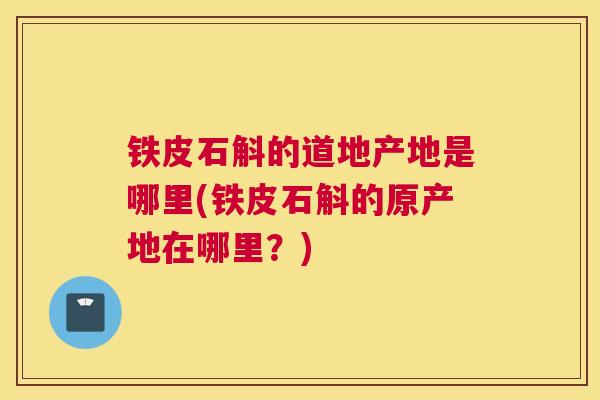 铁皮石斛的道地产地是哪里(铁皮石斛的原产地在哪里？)